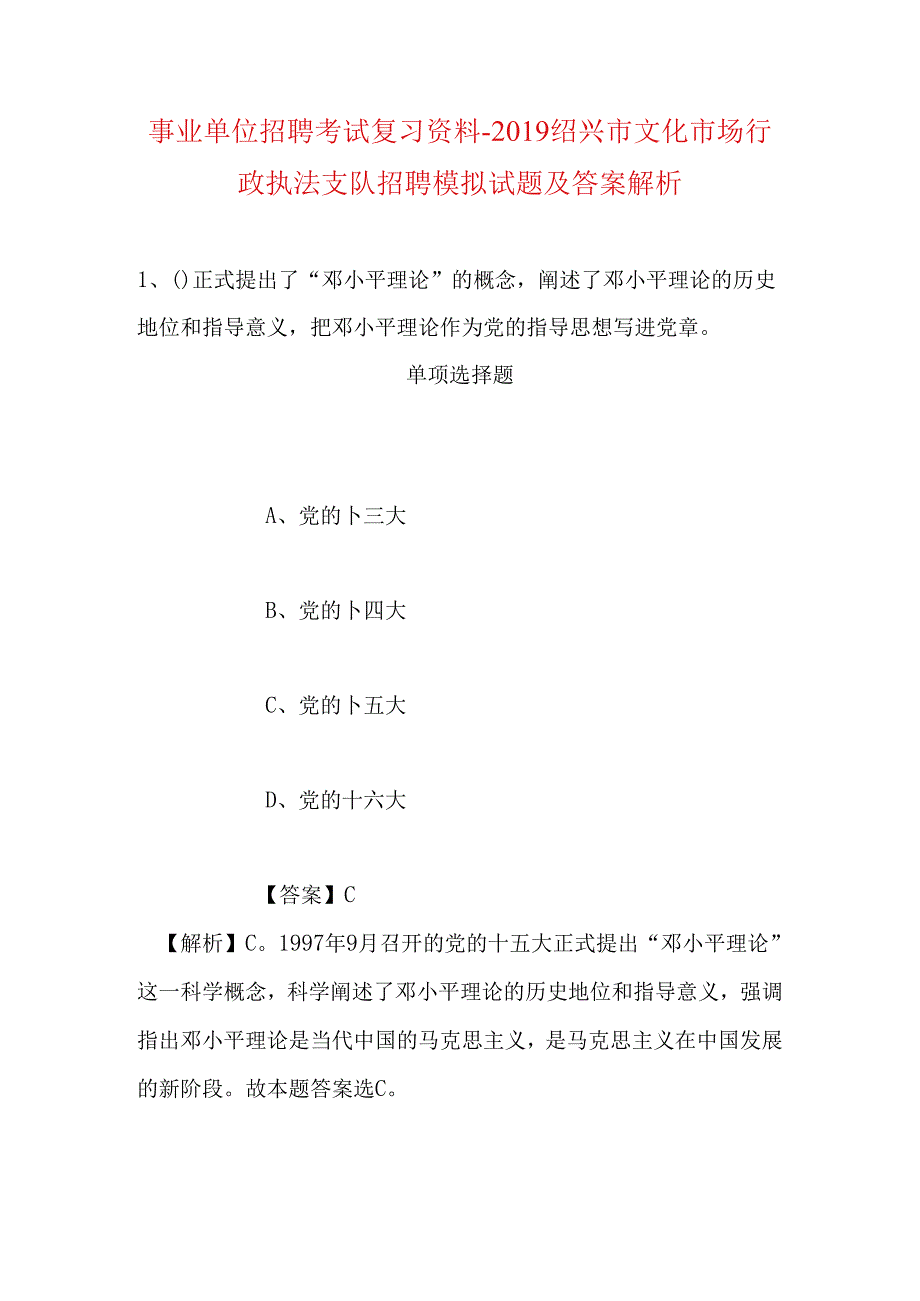 事业单位招聘考试复习资料-2019绍兴市文化市场行政执法支队招聘模拟试题及答案解析

1、()正式提出了“邓小平理论”的概念，阐述了邓小平理论的历史地位和指导意义，把邓小平理论作为党的指导思想写进党章。

单项选择题

A、党的卜三大

B、党的卜四大

C、党的卜五大

D、党的十六大

【答案】C

【解析】C。1997年9月召开的党的十五大正式提出“邓小平理论”这一科学概念，科学阐述了邓小平理论的历史地位和指导意义，强调指出邓小平理论是当代中国的马克思主义，是马克思主义在中国发展的新阶段。故本题答案选C。